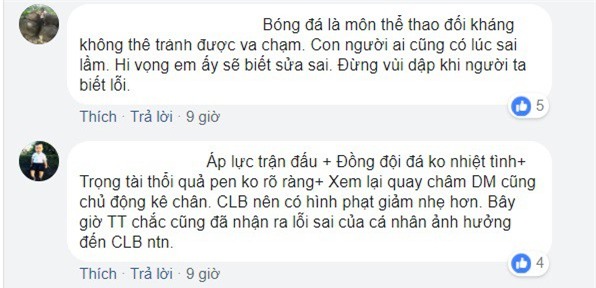 Bóng đá là môn thể thao đối kháng không thê tránh được va chạm. Con người ai cũng có lúc sai lầm. Hi vọng em ấy sẽ biết sửa sai. Đừng vùi dập khi người ta biết lỗi.

5

Thích · Trả lời · 9 giờ

Áp lực trận đấu + Đồng đội đá ko nhiệt tình+ Trọng tài thổi quả pen ko rõ ràng+ Xem lại quay châm DM cũng chủ động kê chân. CLB nên có hình phạt giảm nhẹ hơn. Bây giờ TT chắc cũng đã nhận ra lỗi sai của cá nhân ảnh hưởng đến CLB ntn.

4

Thích · Trả lời · 9 giờ